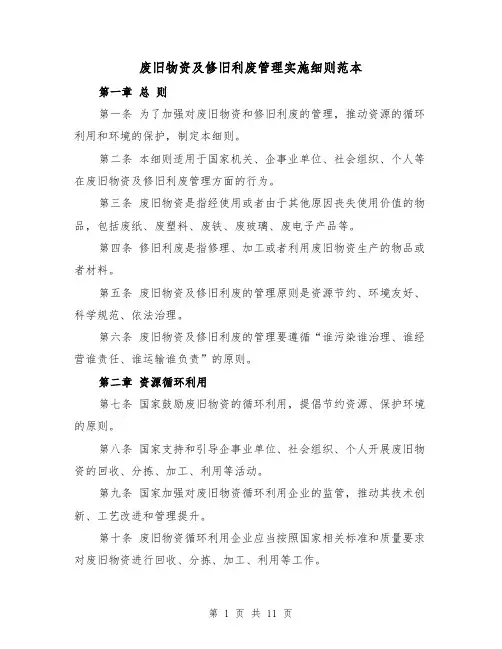 废旧物资及修旧利废管理实施细则范本

第一章 总 则

第一条 为了加强对废旧物资和修旧利废的管理，推动资源的循环利用和环境的保护，制定本细则。

第二条 本细则适用于国家机关、企事业单位、社会组织、个人等在废旧物资及修旧利废管理方面的行为。

第三条 废旧物资是指经使用或者由于其他原因丧失使用价值的物品，包括废纸、废塑料、废铁、废玻璃、废电子产品等。

第四条 修旧利废是指修理、加工或者利用废旧物资生产的物品或者材料。

第五条 废旧物资及修旧利废的管理原则是资源节约、环境友好、科学规范、依法治理。

第六条 废旧物资及修旧利废的管理要遵循“谁污染谁治理、谁经营谁责任、谁运输谁负责”的原则。

第二章 资源循环利用

第七条 国家鼓励废旧物资的循环利用，提倡节约资源、保护环境的原则。

第八条 国家支持和引导企事业单位、社会组织、个人开展废旧物资的回收、分拣、加工、利用等活动。

第九条 国家加强对废旧物资循环利用企业的监管，推动其技术创新、工艺改进和管理提升。

第十条 废旧物资循环利用企业应当按照国家相关标准和质量要求对废旧物资进行回收、分拣、加工、利用等工作。

第 1 页 共 11 页